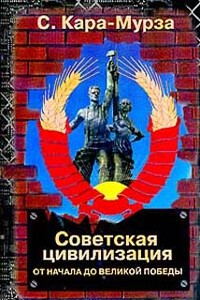 С. Кара-Мурза

Советская цивилизация

ОТ НАЧАЛА ДО ВЕЛИКОЙ ПОБЕДЫ